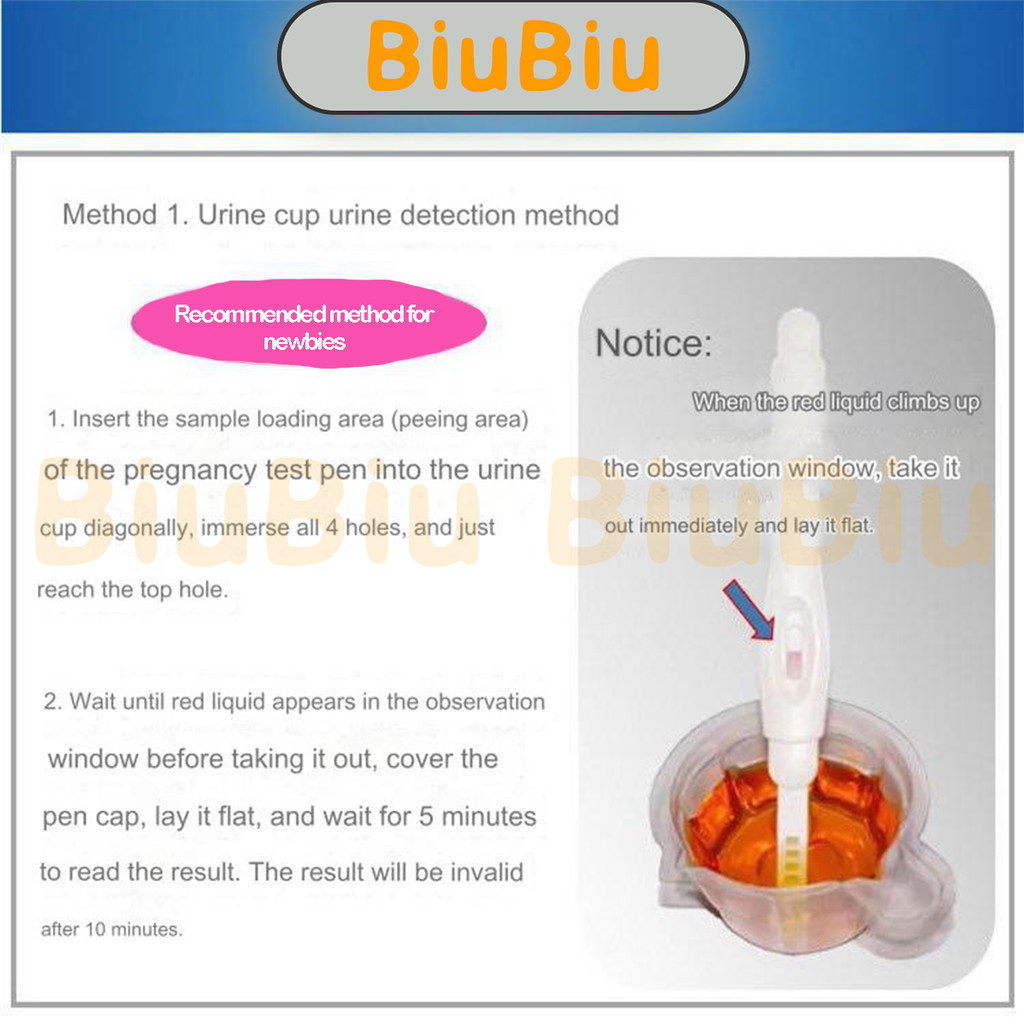 BiuBiu

Method 1. Urine cup urine detection method

Recommended method for newbies

1. Insert the sample loading area (peeing area) of the pregnancy test pen into the urine cup diagonally, immerse all 4 holes, and just reach the top hole.

2. Wait until red liquid appears in the observation window before taking it out, cover the pen cap, lay it flat, and wait for 5 minutes to read the result. The result will be invalid after 10 minutes.

Notice:

When the red liquid climbs up the observation window, take it out immediately and lay it flat.

BiuBiu